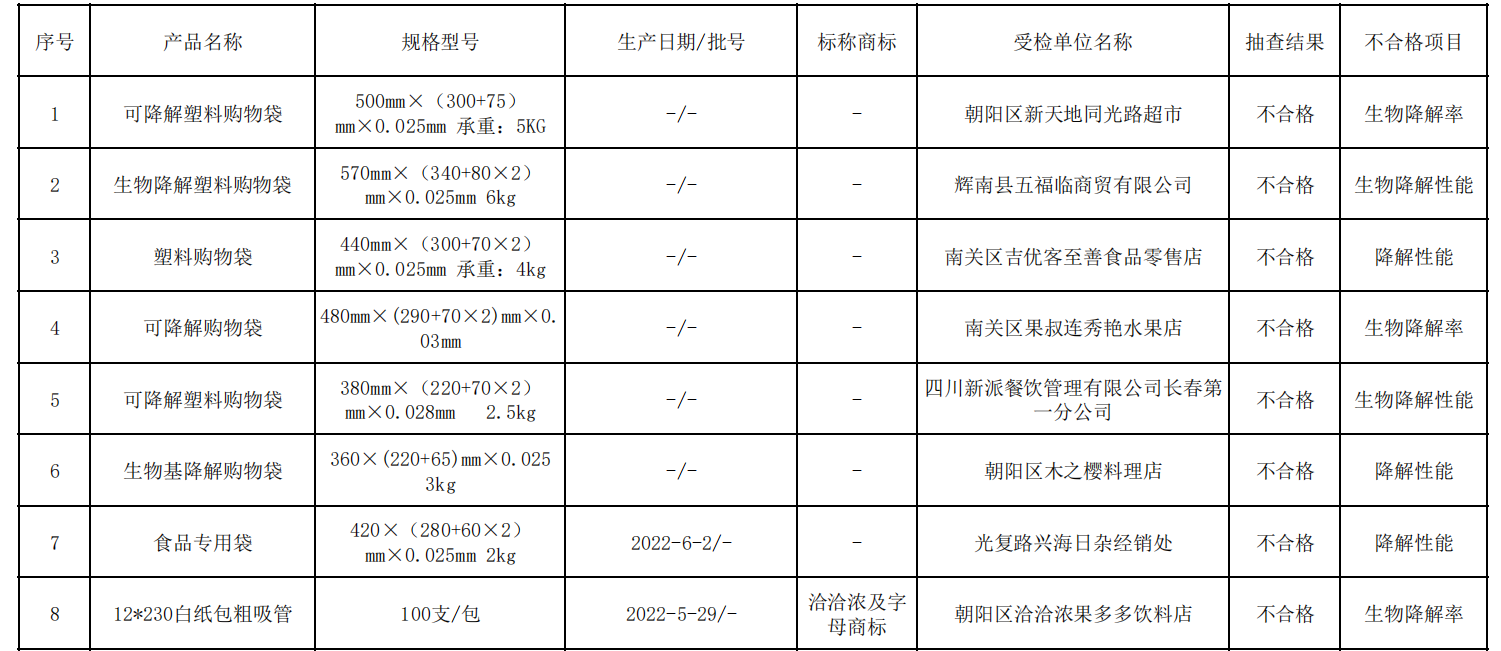 | 序号 | 产品名称 | 规格型号 | 生产日期/批号 | 标称商标 | 受检单位名称 | 抽查结果 | 不合格项目 |
|---|---|---|---|---|---|---|---|
| 1 | 可降解塑料购物袋 | 500mm×（300+75）mm×0.025mm 承重：5KG | -/- | - | 朝阳区新天地同光路超市 | 不合格 | 生物降解率 |
| 2 | 生物降解塑料购物袋 | 570mm×（340+80×2）mm×0.025mm 6kg | -/- | - | 辉南县五福临商贸有限公司 | 不合格 | 生物降解性能 |
| 3 | 塑料购物袋 | 440mm×（300+70×2）mm×0.025mm 承重：4kg | -/- | - | 南关区吉优客至善食品零售店 | 不合格 | 降解性能 |
| 4 | 可降解购物袋 | 480mm×(290+70×2)mm×0.03mm | -/- | - | 南关区果叔连秀艳水果店 | 不合格 | 生物降解率 |
| 5 | 可降解塑料购物袋 | 380mm×（220+70×2）mm×0.028mm 2.5kg | -/- | - | 四川新派餐饮管理有限公司长春第一分公司 | 不合格 | 生物降解性能 |
| 6 | 生物基降解购物袋 | 360×(220+65)mm×0.025 3kg | -/- | - | 朝阳区木之樱料理店 | 不合格 | 降解性能 |
| 7 | 食品专用袋 | 420×（280+60×2）mm×0.025mm 2kg | 2022-6-2/- | - | 光复路兴海日杂经销处 | 不合格 | 降解性能 |
| 8 | 12*230白纸包粗吸管 | 100支/包 | 2022-5-29/- | 洽洽浓及字母商标 | 朝阳区洽洽浓果多多饮料店 | 不合格 | 生物降解率 |